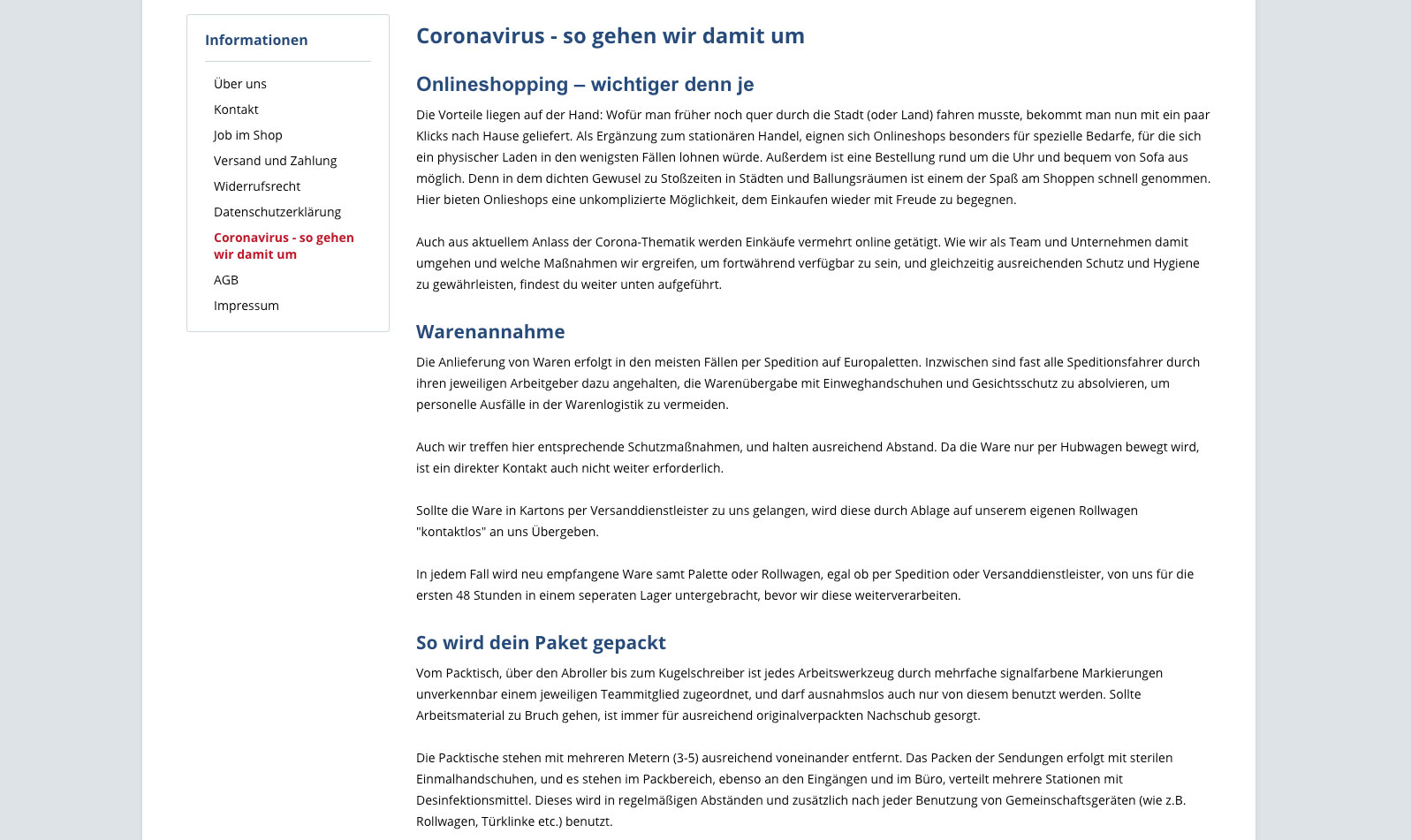 Informationen

Über uns
Kontakt
Job im Shop
Versand und Zahlung
Widerrufsrecht
Datenschutzerklärung
Coronavirus - so gehen wir damit um
AGB
Impressum

Coronavirus - so gehen wir damit um

Onlineshopping – wichtiger denn je

Die Vorteile liegen auf der Hand: Wofür man früher noch quer durch die Stadt (oder Land) fahren musste, bekommt man nun mit ein paar Klicks nach Hause geliefert. Als Ergänzung zum stationären Handel, eignen sich Onlineshops besonders für spezielle Bedarfe, für die sich ein physischer Laden in den wenigsten Fällen lohnen würde. Außerdem ist eine Bestellung rund um die Uhr und bequem von Sofa aus möglich. Denn in dem dichten Gewusel zu Stoßzeiten in Städten und Ballungsräumen ist einem der Spaß am Shoppen schnell genommen. Hier bieten Onlieshops eine unkomplizierte Möglichkeit, dem Einkaufen wieder mit Freude zu begegnen.

Auch aus aktuellem Anlass der Corona-Thematik werden Einkäufe vermehrt online getätigt. Wie wir als Team und Unternehmen damit umgehen und welche Maßnahmen wir ergreifen, um fortwährend verfügbar zu sein, und gleichzeitig ausreichenden Schutz und Hygiene zu gewährleisten, findest du weiter unten aufgeführt.

Warenannahme

Die Anlieferung von Waren erfolgt in den meisten Fällen per Spedition auf Europaletten. Inzwischen sind fast alle Speditionsfahrer durch ihren jeweiligen Arbeitgeber dazu angehalten, die Warenübergabe mit Einweghandschuhen und Gesichtsschutz zu absolvieren, um personelle Ausfälle in der Warenlogistik zu vermeiden.

Auch wir treffen hier entsprechende Schutzmaßnahmen, und halten ausreichend Abstand. Da die Ware nur per Hubwagen bewegt wird, ist ein direkter Kontakt auch nicht weiter erforderlich.

Sollte die Ware in Kartons per Versanddienstleister zu uns gelangen, wird diese durch Ablage auf unserem eigenen Rollwagen "kontaktlos" an uns Übergeben.

In jedem Fall wird neu empfangene Ware samt Palette oder Rollwagen, egal ob per Spedition oder Versanddienstleister, von uns für die ersten 48 Stunden in einem seperaten Lager untergebracht, bevor wir diese weiterverarbeiten.

So wird dein Paket gepackt

Vom Packtisch, über den Abroller bis zum Kugelschreiber ist jedes Arbeitswerkzeug durch mehrfache signalfarbene Markierungen unverkennbar einem jeweiligen Teammitglied zugeordnet, und darf ausnahmslos auch nur von diesem benutzt werden. Sollte Arbeitsmaterial zu Bruch gehen, ist immer für ausreichend originalverpackten Nachschub gesorgt.

Die Packtische stehen mit mehreren Metern (3-5) ausreichend voneinander entfernt. Das Packen der Sendungen erfolgt mit sterilen Einmalhandschuhen, und es stehen im Packbereich, ebenso an den Eingängen und im Büro, verteilt mehrere Stationen mit Desinfektionsmittel. Dieses wird in regelmäßigen Abständen und zusätzlich nach jeder Benutzung von Gemeinschaftsgeräten (wie z.B. Rollwagen, Türklinke etc.) benutzt.